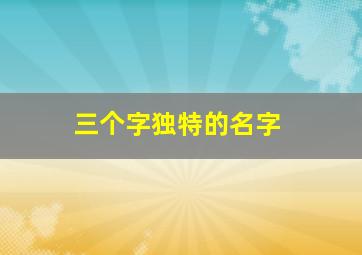 三个字独特的名字